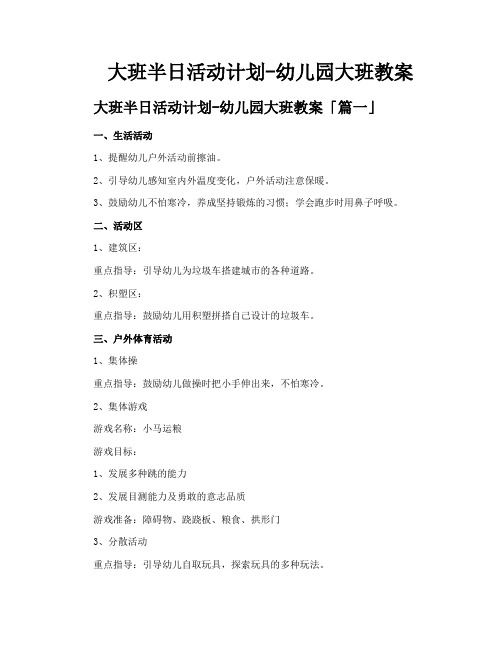 大班半日活动计划-幼儿园大班教案

大班半日活动计划-幼儿园大班教案「篇一」

一、生活活动

1、提醒幼儿户外活动前擦油。

2、引导幼儿感知室内外温度变化，户外活动注意保暖。

3、鼓励幼儿不怕寒冷，养成坚持锻炼的习惯；学会跑步时用鼻子呼吸。

二、活动区

1、建筑区：

重点指导：引导幼儿为垃圾车搭建城市的各种道路。

2、积塑区：

重点指导：鼓励幼儿用积塑拼搭自己设计的垃圾车。

三、户外体育活动

1、集体操

重点指导：鼓励幼儿做操时把小手伸出来，不怕寒冷。

2、集体游戏

游戏名称：小马运粮

游戏目标：

1、发展多种跳的能力

2、发展目测能力及勇敢的意志品质

游戏准备：障碍物、跷跷板、粮食、拱形门

3、分散活动

重点指导：引导幼儿自取玩具，探索玩具的多种玩法。